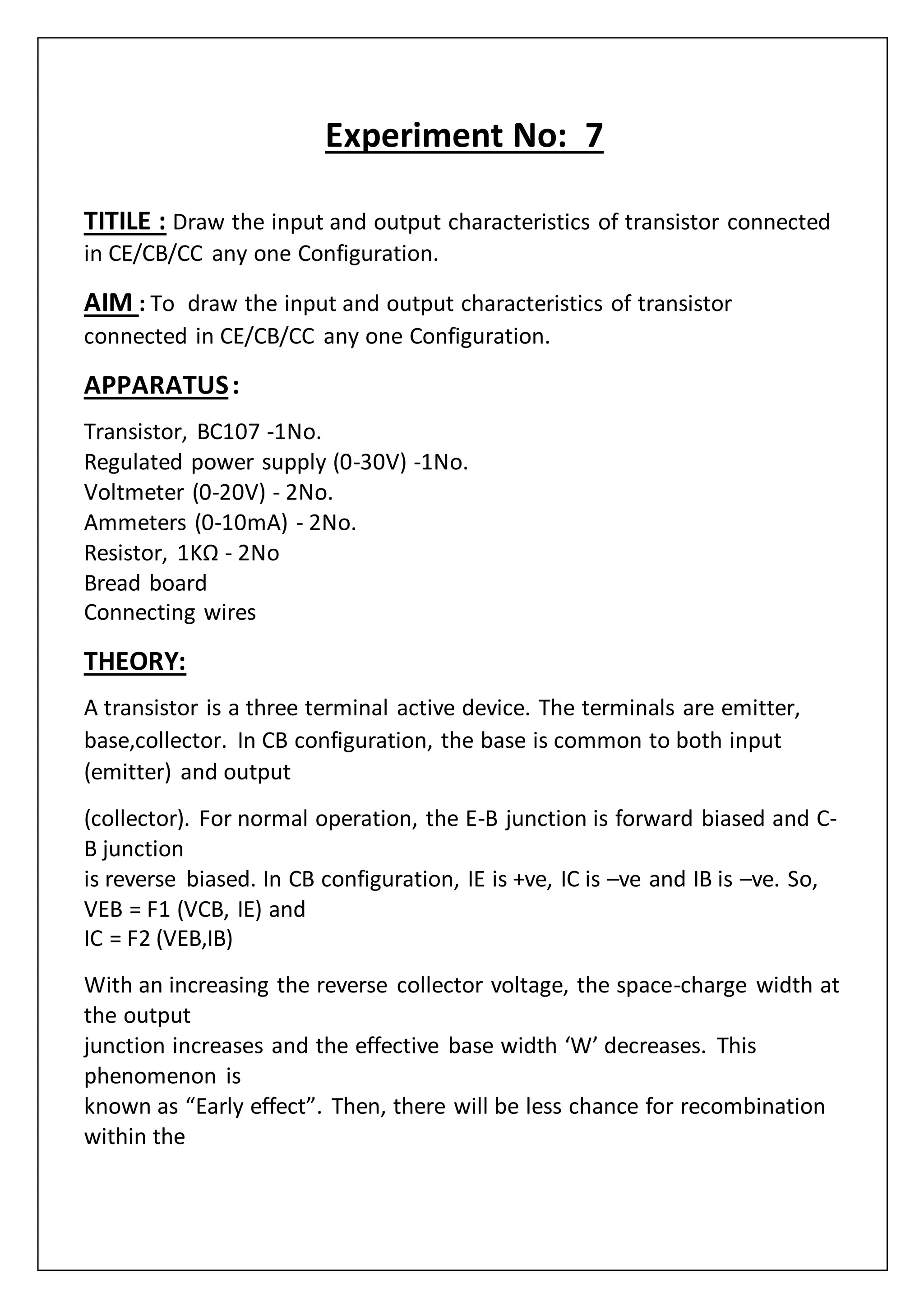 Experiment No: 7

TITILE : Draw the input and output characteristics of transistor connected in CE/CB/CC any one Configuration.

AIM : To draw the input and output characteristics of transistor connected in CE/CB/CC any one Configuration.

APPARATUS :

Transistor, BC107 -1No.
Regulated power supply (0-30V) -1No.
Voltmeter (0-20V) - 2No.
Ammeters (0-10mA) - 2No.
Resistor, 1KΩ - 2No
Bread board
Connecting wires

THEORY:

A transistor is a three terminal active device. The terminals are emitter, base,collector. In CB configuration, the base is common to both input (emitter) and output

(collector). For normal operation, the E-B junction is forward biased and C-B junction
is reverse biased. In CB configuration, IE is +ve, IC is –ve and IB is –ve. So,
VEB = F1 (VCB, IE) and
IC = F2 (VEB,IB)

With an increasing the reverse collector voltage, the space-charge width at the output
junction increases and the effective base width ‘W’ decreases. This phenomenon is
known as “Early effect”. Then, there will be less chance for recombination within the